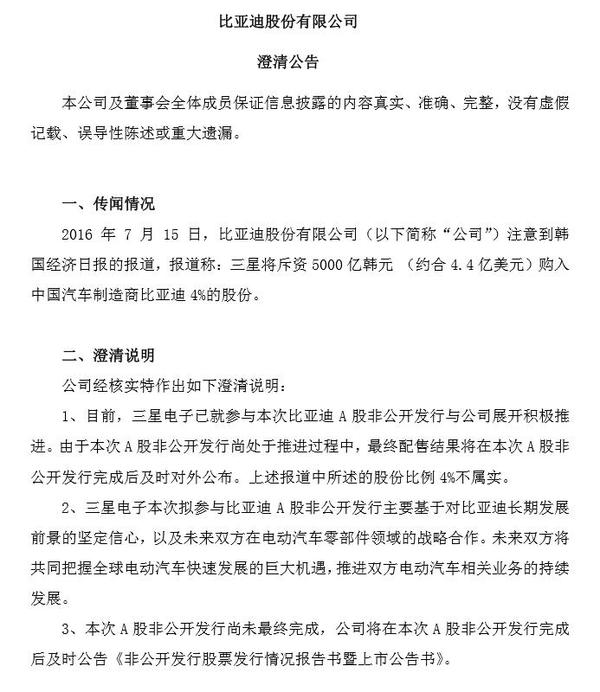 比亚迪股份有限公司

澄清公告

本公司及董事会全体成员保证信息披露的内容真实、准确、完整，没有虚假记载、误导性陈述或重大遗漏。

一、传闻情况

2016 年 7 月 15 日，比亚迪股份有限公司（以下简称“公司”）注意到韩国经济日报的报道，报道称：三星将斥资 5000 亿韩元 （约合 4.4 亿美元）购入中国汽车制造商比亚迪 4%的股份。

二、澄清说明

公司经核实特作出如下澄清说明：

1、目前，三星电子已就参与本次比亚迪 A 股非公开发行与公司展开积极推进。由于本次 A 股非公开发行尚处于推进过程中，最终配售结果将在本次 A 股非公开发行完成后及时对外公布。上述报道中所述的股份比例 4%不属实。

2、三星电子本次拟参与比亚迪 A 股非公开发行主要基于对比亚迪长期发展前景的坚定信心，以及未来双方在电动汽车零部件领域的战略合作。未来双方将共同把握全球电动汽车快速发展的巨大机遇，推进双方电动汽车相关业务的持续发展。

3、本次 A 股非公开发行尚未最终完成，公司将在本次 A 股非公开发行完成后及时公告《非公开发行股票发行情况报告书暨上市公告书》。